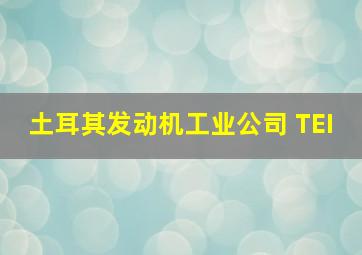 土耳其发动机工业公司 TEI